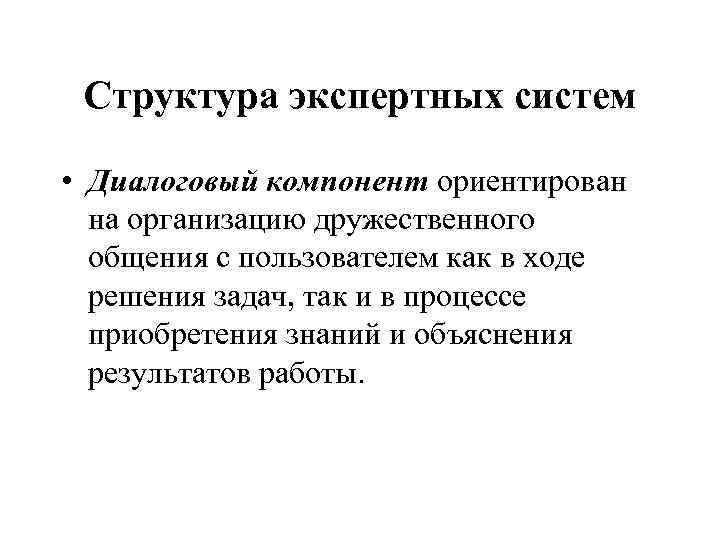 Структура экспертных систем

• Диалоговый компонент ориентирован на организацию дружественного общения с пользователем как в ходе решения задач, так и в процессе приобретения знаний и объяснения результатов работы.